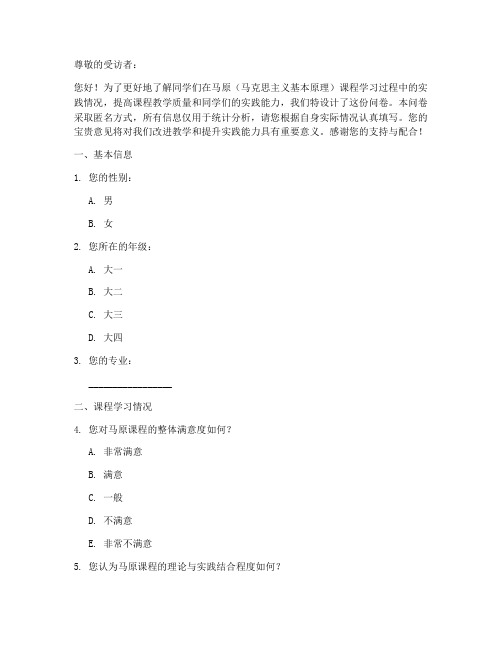 尊敬的受访者：

您好！为了更好地了解同学们在马原（马克思主义基本原理）课程学习过程中的实践情况，提高课程教学质量和同学们的实践能力，我们特设计了这份问卷。本问卷采取匿名方式，所有信息仅用于统计分析，请您根据自身实际情况认真填写。您的宝贵意见将对我们改进教学和提升实践能力具有重要意义。感谢您的支持与配合！

一、基本信息

1. 您的性别：

A. 男

B. 女

2. 您所在的年级：

A. 大一

B. 大二

C. 大三

D. 大四

3. 您的专业：

________________

二、课程学习情况

4. 您对马原课程的整体满意度如何？

A. 非常满意

B. 满意

C. 一般

D. 不满意

E. 非常不满意

5. 您认为马原课程的理论与实践结合程度如何？